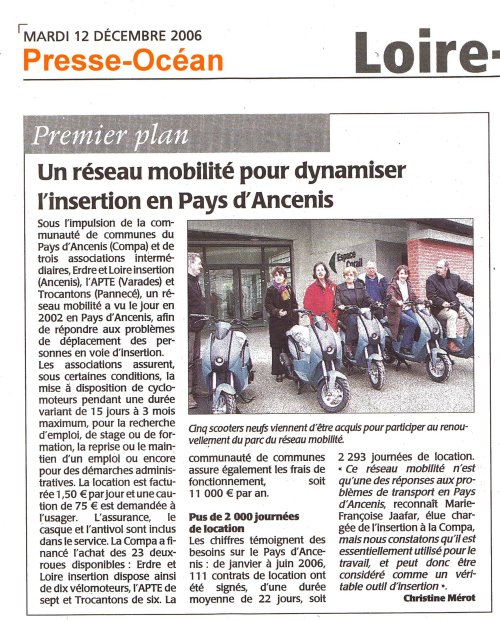 MARDI 12 DÉCEMBRE 2006
Presse-Océan

Loire-

Premier plan

Un réseau mobilité pour dynamiser l'insertion en Pays d'Ancenis

Sous l'impulsion de la communauté de communes du Pays d'Ancenis (Compa) et de trois associations intermédiaires, Erdre et Loire insertion (Ancenis), l'APTE (Varades) et Trocantons (Pannecé), un réseau mobilité a vu le jour en 2002 en Pays d'Ancenis, afin de répondre aux problèmes de déplacement des personnes en voie d'insertion.
Les associations assurent, sous certaines conditions, la mise à disposition de cyclomoteurs pendant une durée variant de 15 jours à 3 mois maximum, pour la recherche d'emploi, de stage ou de formation, la reprise ou le maintien d'un emploi ou encore pour des démarches administratives. La location est facturée 1,50 € par jour et une caution de 75 € est demandée à l'usager. L'assurance, le casque et l'antivol sont inclus dans le service. La Compa a financé l'achat des 23 deux-roues disponibles : Erdre et Loire insertion dispose ainsi de dix vélomoteurs, l'APTE de sept et Trocantons de six. La

Espace Corail

Cinq scooters neufs viennent d'être acquis pour participer au renouvellement du parc du réseau mobilité.

communauté de communes assure également les frais de fonctionnement, soit 11 000 € par an.

Pus de 2 000 journées de location
Les chiffres témoignent des besoins sur le Pays d'Ancenis : de janvier à juin 2006, 111 contrats de location ont été signés, d'une durée moyenne de 22 jours, soit 2 293 journées de location.
« Ce réseau mobilité n'est qu'une des réponses aux problèmes de transport en Pays d'Ancenis, reconnaît Marie-Françoise Jaafar, élue chargée de l'insertion à la Compa, mais nous constatons qu'il est essentiellement utilisé pour le travail, et peut donc être considéré comme un véritable outil d'insertion ».
Christine Mérot